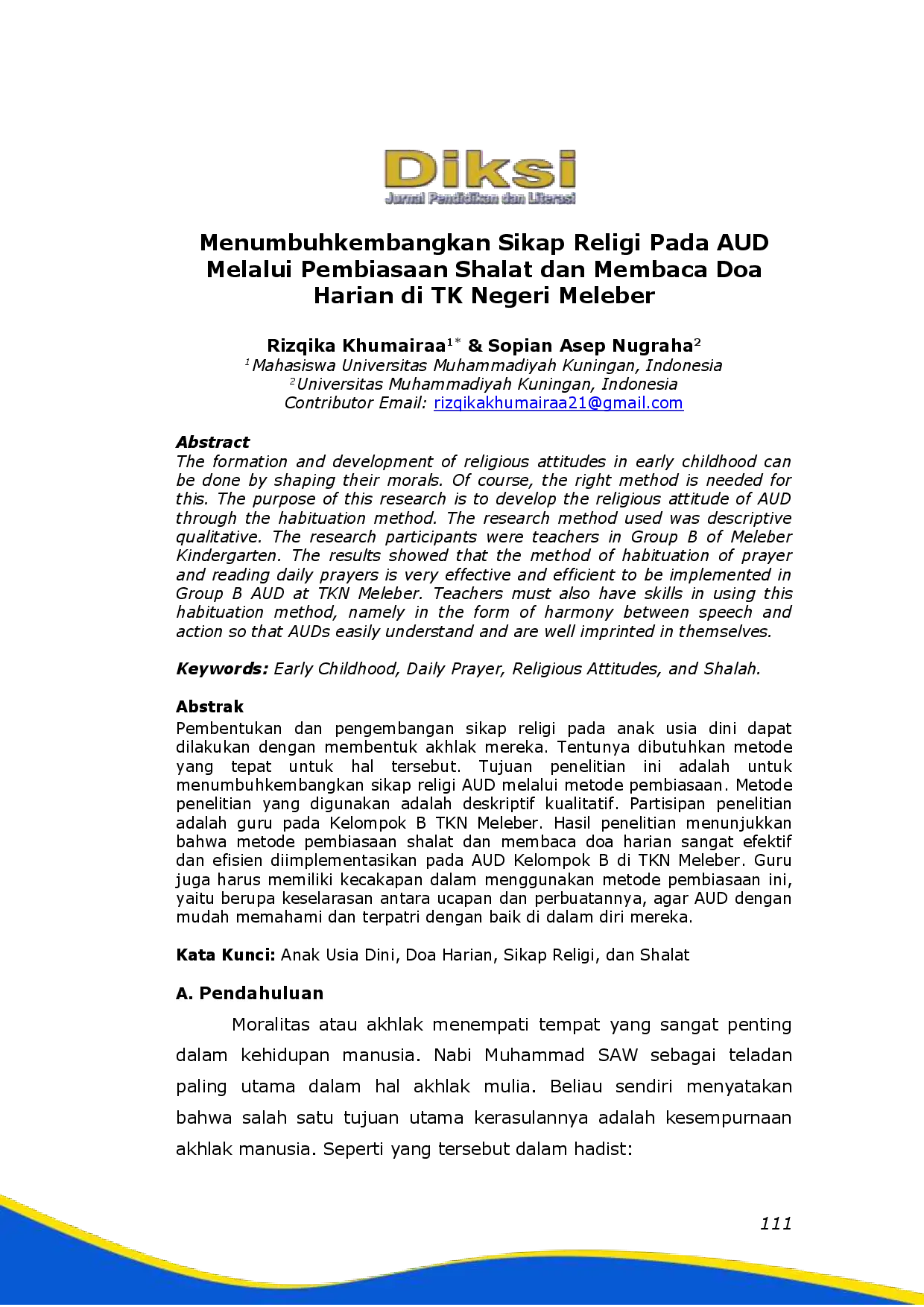 Diksi
Jurnal Pendidikan dan Literasi

Menumbuhkembangkan Sikap Religi Pada AUD Melalui Pembiasaan Shalat dan Membaca Doa Harian di TK Negeri Meleber

Rizqika Khumairaa$^{1*}$ & Sopian Asep Nugraha$^{2}$
$^{1}$Mahasiswa Universitas Muhammadiyah Kuningan, Indonesia
$^{2}$Universitas Muhammadiyah Kuningan, Indonesia
Contributor Email: rizqikakhumairaa21@gmail.com

Abstract
The formation and development of religious attitudes in early childhood can be done by shaping their morals. Of course, the right method is needed for this. The purpose of this research is to develop the religious attitude of AUD through the habituation method. The research method used was descriptive qualitative. The research participants were teachers in Group B of Meleber Kindergarten. The results showed that the method of habituation of prayer and reading daily prayers is very effective and efficient to be implemented in Group B AUD at TKN Meleber. Teachers must also have skills in using this habituation method, namely in the form of harmony between speech and action so that AUDs easily understand and are well imprinted in themselves.

Keywords: Early Childhood, Daily Prayer, Religious Attitudes, and Shalah.

Abstrak
Pembentukan dan pengembangan sikap religi pada anak usia dini dapat dilakukan dengan membentuk akhlak mereka. Tentunya dibutuhkan metode yang tepat untuk hal tersebut. Tujuan penelitian ini adalah untuk menumbuhkembangkan sikap religi AUD melalui metode pembiasaan. Metode penelitian yang digunakan adalah deskriptif kualitatif. Partisipan penelitian adalah guru pada Kelompok B TKN Meleber. Hasil penelitian menunjukkan bahwa metode pembiasaan shalat dan membaca doa harian sangat efektif dan efisien diimplementasikan pada AUD Kelompok B di TKN Meleber. Guru juga harus memiliki kecakapan dalam menggunakan metode pembiasaan ini, yaitu berupa keselarasan antara ucapan dan perbuatannya, agar AUD dengan mudah memahami dan terpatri dengan baik di dalam diri mereka.

Kata Kunci: Anak Usia Dini, Doa Harian, Sikap Religi, dan Shalat

A. Pendahuluan

Moralitas atau akhlak menempati tempat yang sangat penting dalam kehidupan manusia. Nabi Muhammad SAW sebagai teladan paling utama dalam hal akhlak mulia. Beliau sendiri menyatakan bahwa salah satu tujuan utama kerasulannya adalah kesempurnaan akhlak manusia. Seperti yang tersebut dalam hadist:

111